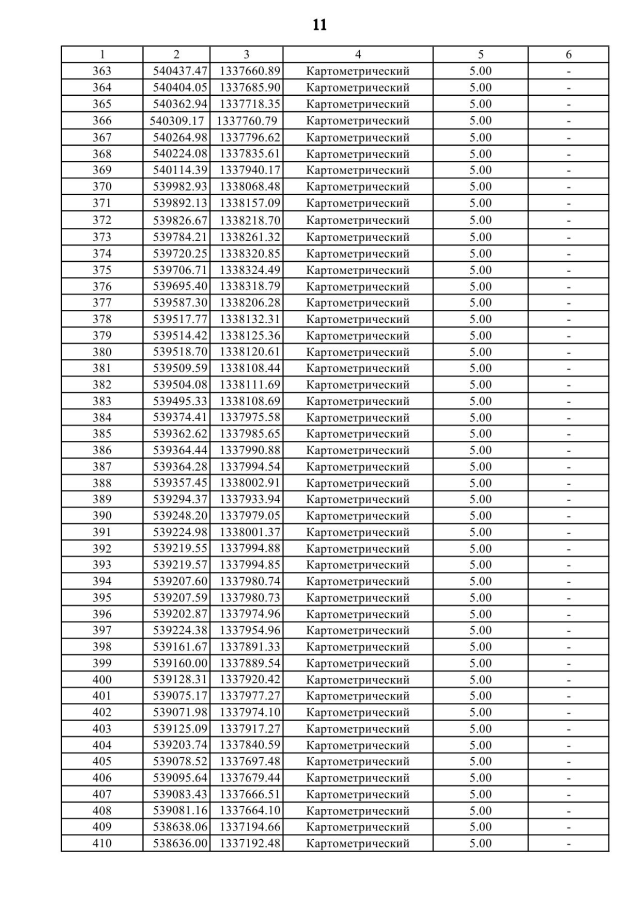 11

| 1 | 2 | 3 | 4 | 5 | 6 |
|---|---|---|---|---|---|
| 363 | 540437.47 | 1337660.89 | Картометрический | 5.00 | - |
| 364 | 540404.05 | 1337685.90 | Картометрический | 5.00 | - |
| 365 | 540362.94 | 1337718.35 | Картометрический | 5.00 | - |
| 366 | 540309.17 | 1337760.79 | Картометрический | 5.00 | - |
| 367 | 540264.98 | 1337796.62 | Картометрический | 5.00 | - |
| 368 | 540224.08 | 1337835.61 | Картометрический | 5.00 | - |
| 369 | 540114.39 | 1337940.17 | Картометрический | 5.00 | - |
| 370 | 539982.93 | 1338068.48 | Картометрический | 5.00 | - |
| 371 | 539892.13 | 1338157.09 | Картометрический | 5.00 | - |
| 372 | 539826.67 | 1338218.70 | Картометрический | 5.00 | - |
| 373 | 539784.21 | 1338261.32 | Картометрический | 5.00 | - |
| 374 | 539720.25 | 1338320.85 | Картометрический | 5.00 | - |
| 375 | 539706.71 | 1338324.49 | Картометрический | 5.00 | - |
| 376 | 539695.40 | 1338318.79 | Картометрический | 5.00 | - |
| 377 | 539587.30 | 1338206.28 | Картометрический | 5.00 | - |
| 378 | 539517.77 | 1338132.31 | Картометрический | 5.00 | - |
| 379 | 539514.42 | 1338125.36 | Картометрический | 5.00 | - |
| 380 | 539518.70 | 1338120.61 | Картометрический | 5.00 | - |
| 381 | 539509.59 | 1338108.44 | Картометрический | 5.00 | - |
| 382 | 539504.08 | 1338111.69 | Картометрический | 5.00 | - |
| 383 | 539495.33 | 1338108.69 | Картометрический | 5.00 | - |
| 384 | 539374.41 | 1337975.58 | Картометрический | 5.00 | - |
| 385 | 539362.62 | 1337985.65 | Картометрический | 5.00 | - |
| 386 | 539364.44 | 1337990.88 | Картометрический | 5.00 | - |
| 387 | 539364.28 | 1337994.54 | Картометрический | 5.00 | - |
| 388 | 539357.45 | 1338002.91 | Картометрический | 5.00 | - |
| 389 | 539294.37 | 1337933.94 | Картометрический | 5.00 | - |
| 390 | 539248.20 | 1337979.05 | Картометрический | 5.00 | - |
| 391 | 539224.98 | 1338001.37 | Картометрический | 5.00 | - |
| 392 | 539219.55 | 1337994.88 | Картометрический | 5.00 | - |
| 393 | 539219.57 | 1337994.85 | Картометрический | 5.00 | - |
| 394 | 539207.60 | 1337980.74 | Картометрический | 5.00 | - |
| 395 | 539207.59 | 1337980.73 | Картометрический | 5.00 | - |
| 396 | 539202.87 | 1337974.96 | Картометрический | 5.00 | - |
| 397 | 539224.38 | 1337954.96 | Картометрический | 5.00 | - |
| 398 | 539161.67 | 1337891.33 | Картометрический | 5.00 | - |
| 399 | 539160.00 | 1337889.54 | Картометрический | 5.00 | - |
| 400 | 539128.31 | 1337920.42 | Картометрический | 5.00 | - |
| 401 | 539075.17 | 1337977.27 | Картометрический | 5.00 | - |
| 402 | 539071.98 | 1337974.10 | Картометрический | 5.00 | - |
| 403 | 539125.09 | 1337917.27 | Картометрический | 5.00 | - |
| 404 | 539203.74 | 1337840.59 | Картометрический | 5.00 | - |
| 405 | 539078.52 | 1337697.48 | Картометрический | 5.00 | - |
| 406 | 539095.64 | 1337679.44 | Картометрический | 5.00 | - |
| 407 | 539083.43 | 1337666.51 | Картометрический | 5.00 | - |
| 408 | 539081.16 | 1337664.10 | Картометрический | 5.00 | - |
| 409 | 538638.06 | 1337194.66 | Картометрический | 5.00 | - |
| 410 | 538636.00 | 1337192.48 | Картометрический | 5.00 | - |